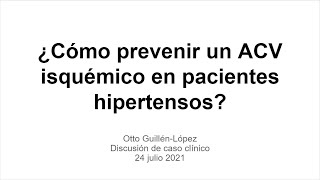 ¿Cómo prevenir un ACV isquémico en pacientes hipertensos?

Otto Guillén-López
Discusión de caso clínico
24 julio 2021